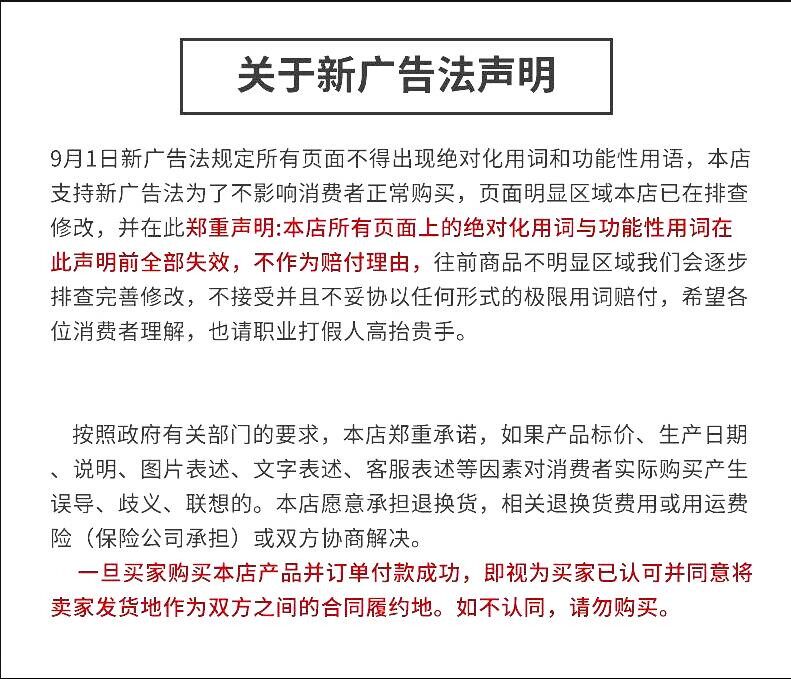 关于新广告法声明

9月1日新广告法规定所有页面不得出现绝对化用词和功能性用语，本店支持新广告法为了不影响消费者正常购买，页面明显区域本店已在排查修改，并在此郑重声明:本店所有页面上的绝对化用词与功能性用词在此声明前全部失效，不作为赔付理由，往前商品不明显区域我们会逐步排查完善修改，不接受并且不妥协以任何形式的极限用词赔付，希望各位消费者理解，也请职业打假人高抬贵手。

按照政府有关部门的要求，本店郑重承诺，如果产品标价、生产日期、说明、图片表述、文字表述、客服表述等因素对消费者实际购买产生误导、歧义、联想的。本店愿意承担退换货，相关退换货费用或用运费险（保险公司承担）或双方协商解决。

一旦买家购买本店产品并订单付款成功，即视为买家已认可并同意将卖家发货地作为双方之间的合同履约地。如不认同，请勿购买。